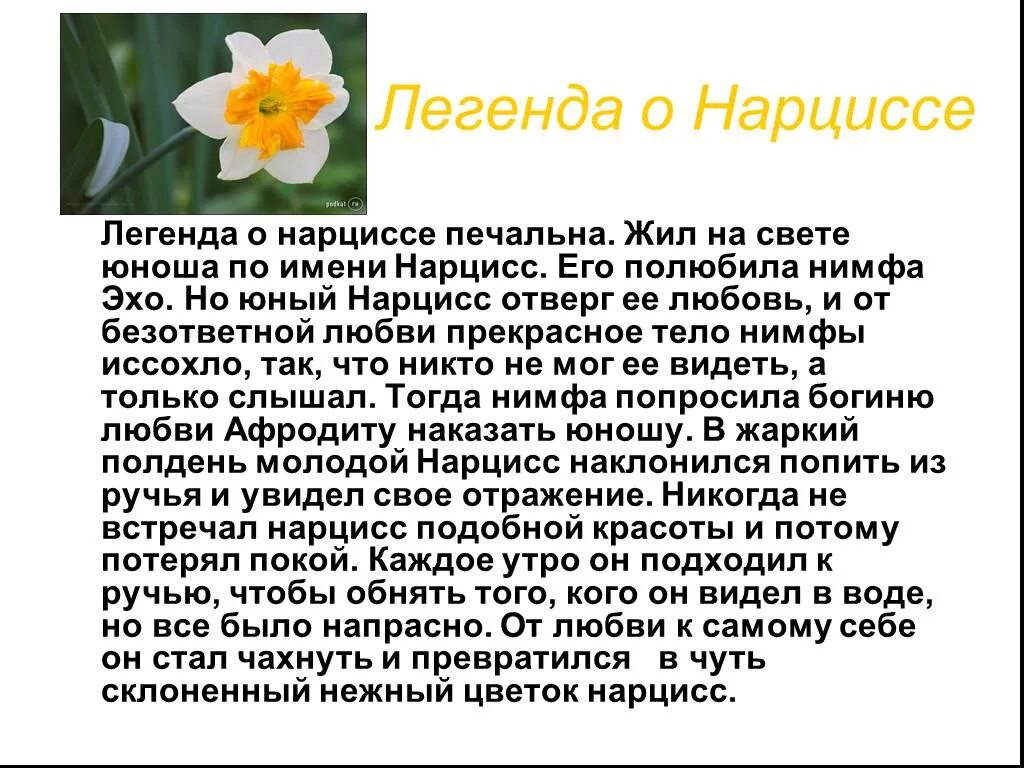 podkat.ru

Легенда о Нарциссе

Легенда о нарциссе печальна. Жил на свете юноша по имени Нарцисс. Его полюбила нимфа Эхо. Но юный Нарцисс отверг ее любовь, и от безответной любви прекрасное тело нимфы иссохло, так, что никто не мог ее видеть, а только слышал. Тогда нимфа попросила богиню любви Афродиту наказать юношу. В жаркий полдень молодой Нарцисс наклонился попить из ручья и увидел свое отражение. Никогда не встречал нарцисс подобной красоты и потому потерял покой. Каждое утро он подходил к ручью, чтобы обнять того, кого он видел в воде, но все было напрасно. От любви к самому себе он стал чахнуть и превратился в чуть склоненный нежный цветок нарцисс.